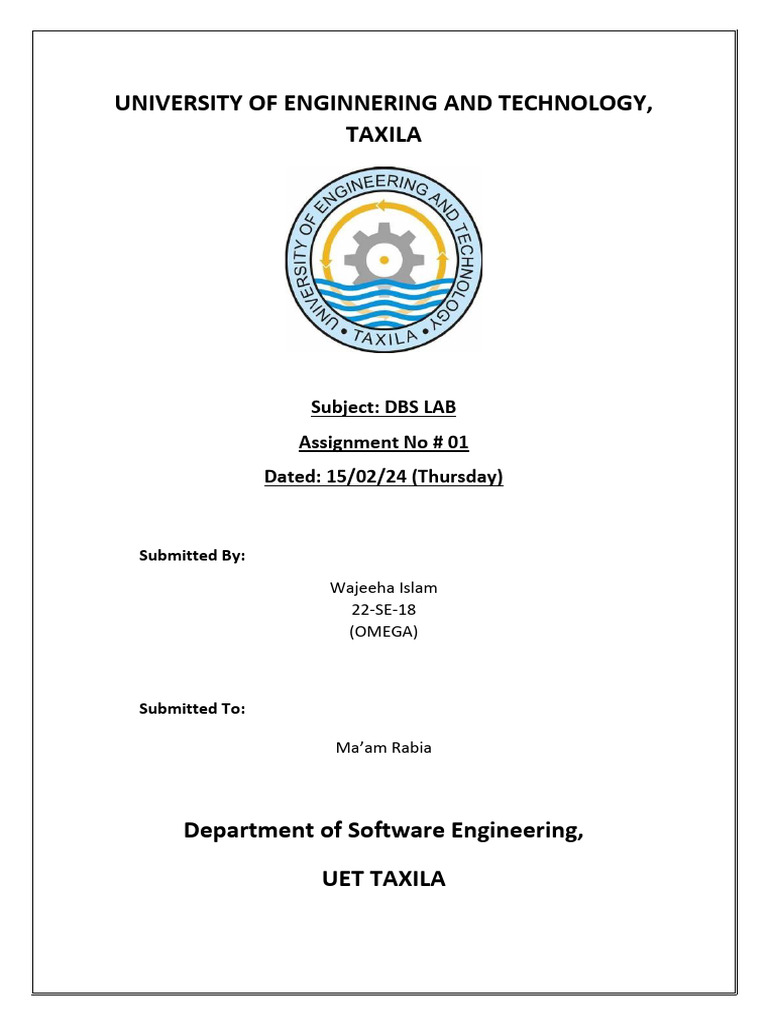 UNIVERSITY OF ENGINNERING AND TECHNOLOGY, TAXILA

UNIVERSITY OF ENGINEERING AND TECHNOLOGY • TAXILA •

Subject: DBS LAB

Assignment No # 01

Dated: 15/02/24 (Thursday)

Submitted By:

Wajeeha Islam
22-SE-18
(OMEGA)

Submitted To:

Ma'am Rabia

Department of Software Engineering,

UET TAXILA